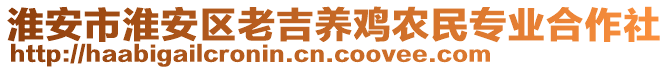 淮安市淮安区老吉养鸡农民专业合作社
http://haabigailcronin.cn.coovee.com